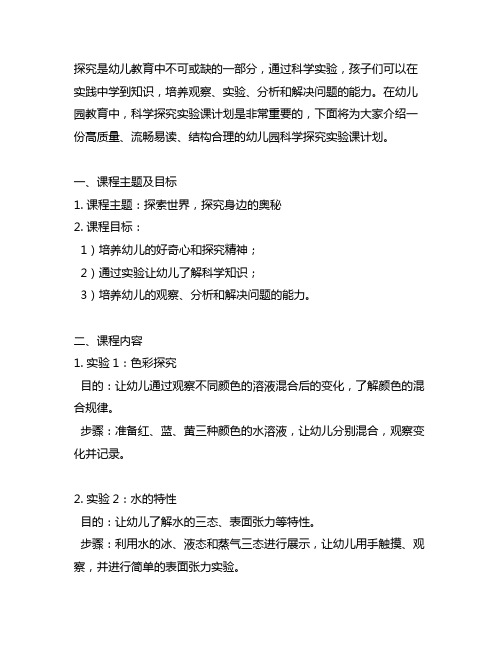 探究是幼儿教育中不可或缺的一部分，通过科学实验，孩子们可以在实践中学到知识，培养观察、实验、分析和解决问题的能力。在幼儿园教育中，科学探究实验课计划是非常重要的，下面将为大家介绍一份高质量、流畅易读、结构合理的幼儿园科学探究实验课计划。

一、课程主题及目标
1. 课程主题：探索世界，探究身边的奥秘
2. 课程目标：
1）培养幼儿的好奇心和探究精神；
2）通过实验让幼儿了解科学知识；
3）培养幼儿的观察、分析和解决问题的能力。

二、课程内容
1. 实验 1：色彩探究
目的：让幼儿通过观察不同颜色的溶液混合后的变化，了解颜色的混合规律。
步骤：准备红、蓝、黄三种颜色的水溶液，让幼儿分别混合，观察变化并记录。

2. 实验 2：水的特性
目的：让幼儿了解水的三态、表面张力等特性。
步骤：利用水的冰、液态和蒸气三态进行展示，让幼儿用手触摸、观察，并进行简单的表面张力实验。